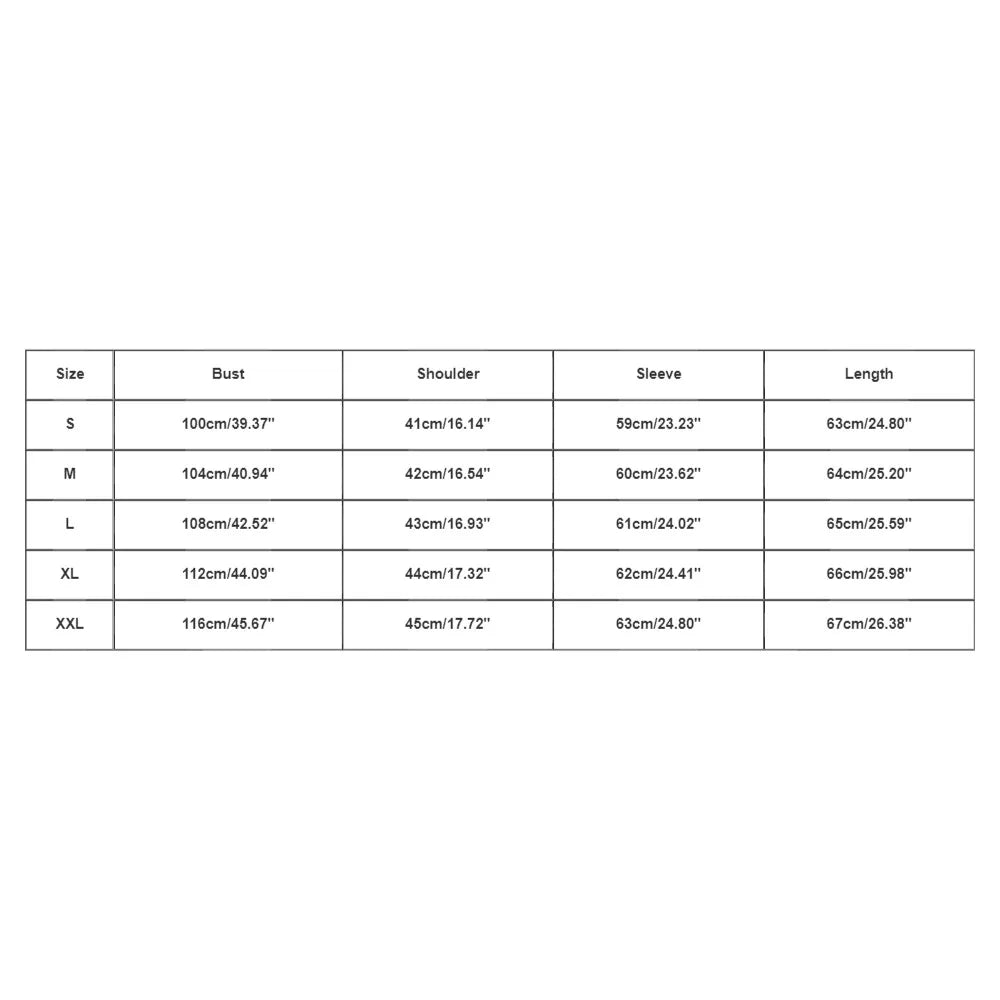 | Size | Bust | Shoulder | Sleeve | Length |
|---|---|---|---|---|
| S | 100cm/39.37'' | 41cm/16.14'' | 59cm/23.23'' | 63cm/24.80'' |
| M | 104cm/40.94'' | 42cm/16.54'' | 60cm/23.62'' | 64cm/25.20'' |
| L | 108cm/42.52'' | 43cm/16.93'' | 61cm/24.02'' | 65cm/25.59'' |
| XL | 112cm/44.09'' | 44cm/17.32'' | 62cm/24.41'' | 66cm/25.98'' |
| XXL | 116cm/45.67'' | 45cm/17.72'' | 63cm/24.80'' | 67cm/26.38'' |